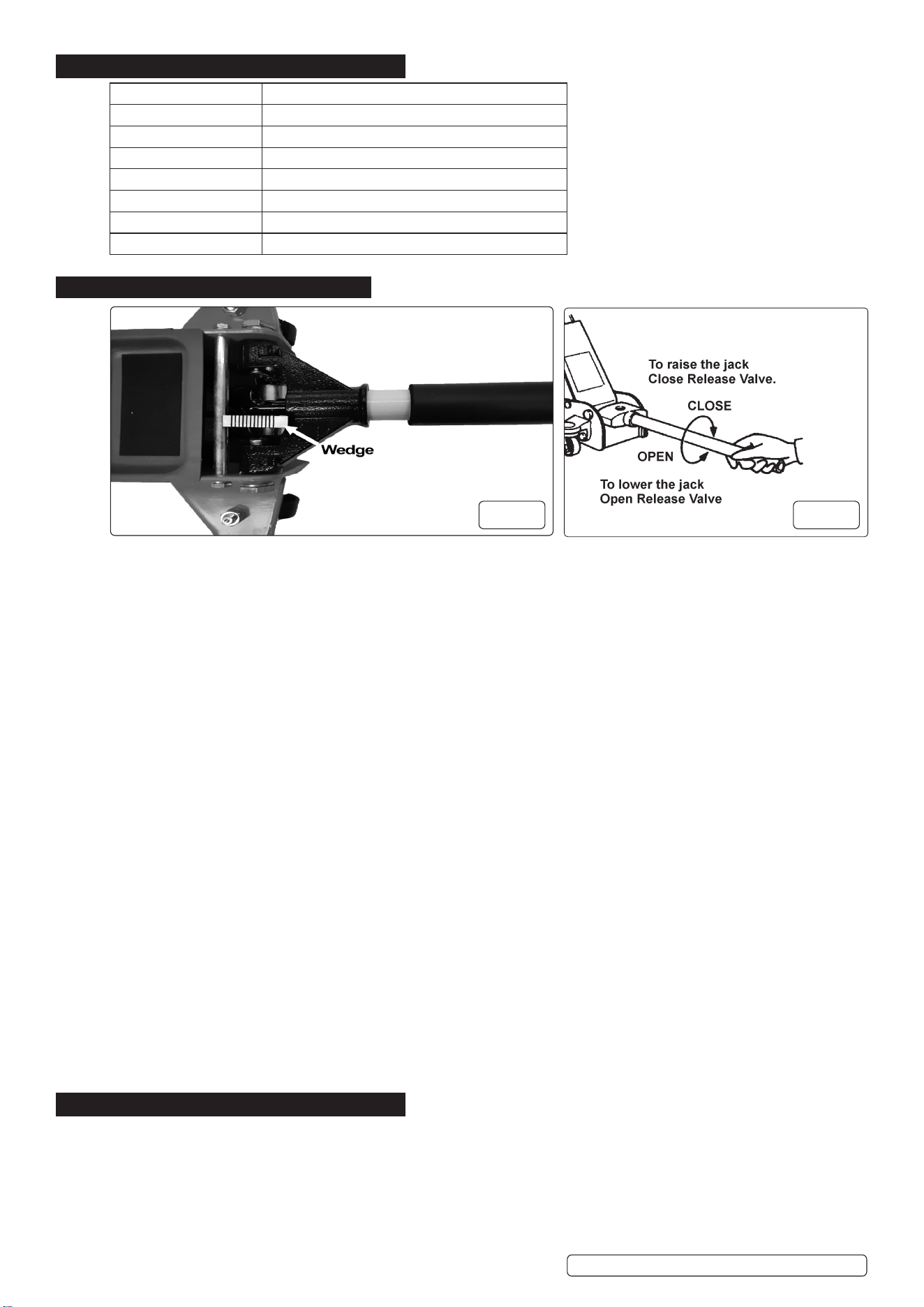 Wedge

To raise the jack
Close Release Valve.
CLOSE
OPEN
To lower the jack
Open Release Valve